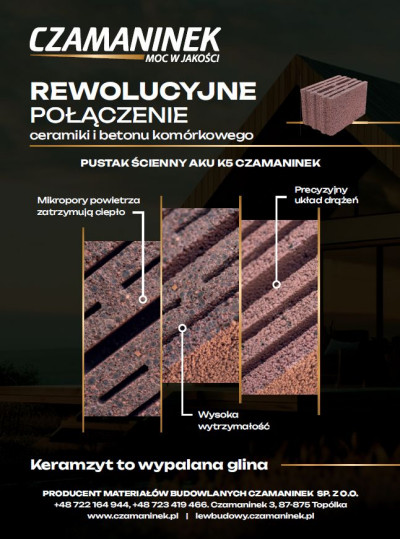 CZAMANINEK
MOC W JAKOŚCI

REWOLUCYJNE
POŁĄCZENIE
ceramiki i betonu komórkowego

PUSTAK ŚCIENNY AKU K5 CZAMANINEK

Mikropory powietrza zatrzymują ciepło

Precyzyjny układ drążeń

Wysoka wytrzymałość

Keramzyt to wypalana glina

PRODUCENT MATERIAŁÓW BUDOWLANYCH CZAMANINEK SP. Z O.O.
+48 722 164 944, +48 723 419 466. Czamaninek 3, 87-875 Topólka
www.czamaninek.pl | lewbudowy.czamaninek.pl